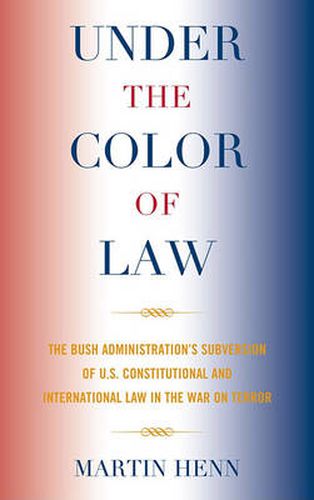 UNDER THE COLOR OF LAW

THE BUSH ADMINISTRATION'S SUBVERSION OF U.S. CONSTITUTIONAL AND INTERNATIONAL LAW IN THE WAR ON TERROR

MARTIN HENN